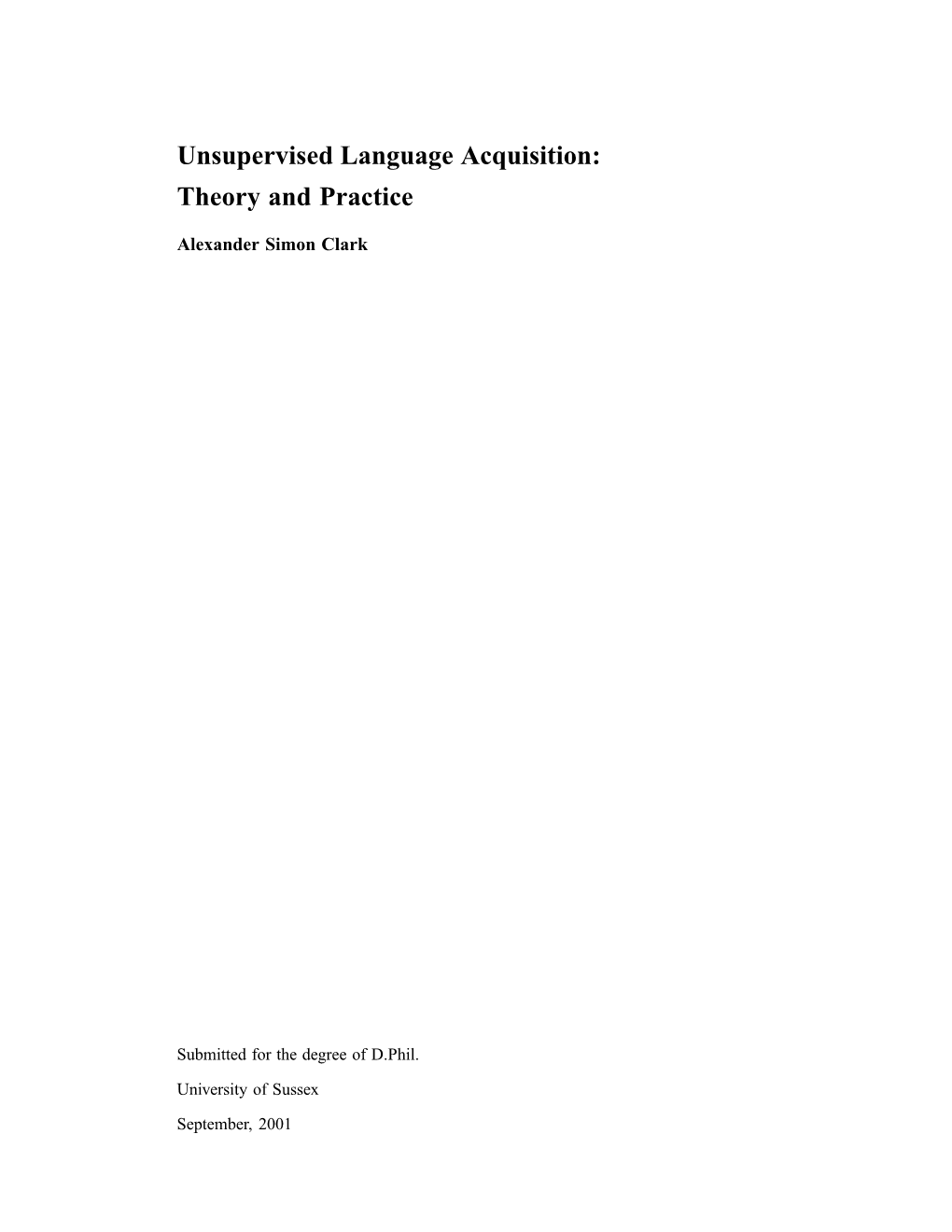 Unsupervised Language Acquisition: Theory and Practice

Alexander Simon Clark

Submitted for the degree of D.Phil.

University of Sussex

September, 2001